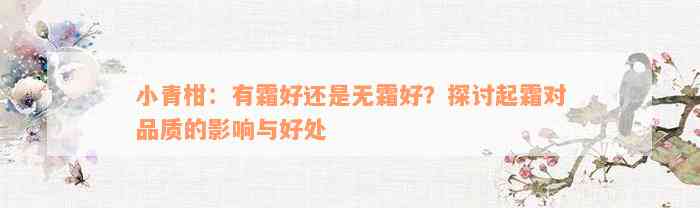 小青柑：有霜好还是无霜好？探讨起霜对品质的影响与好处